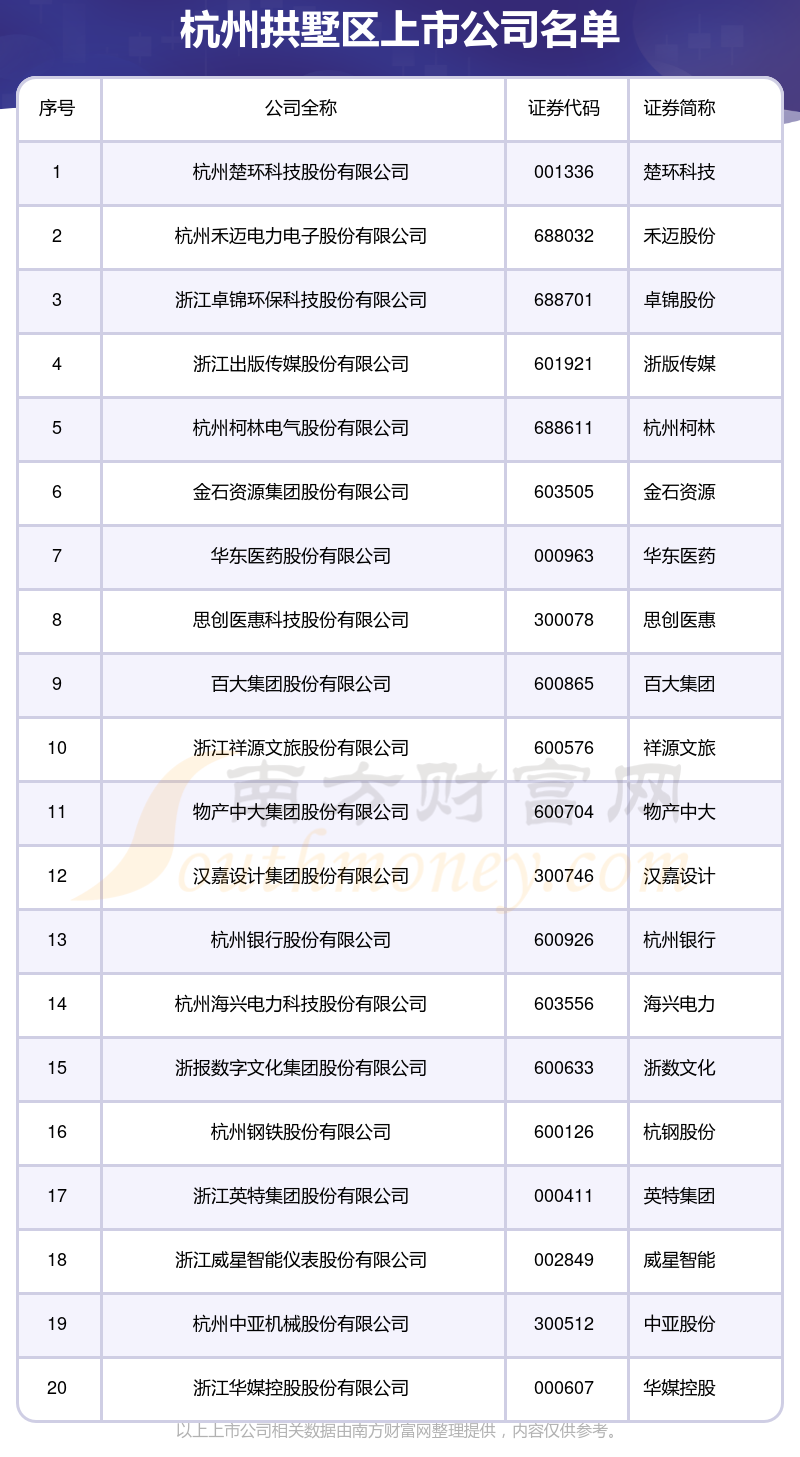 杭州拱墅区上市公司名单

| 序号 | 公司全称 | 证券代码 | 证券简称 |
|---|---|---|---|
| 1 | 杭州楚环科技股份有限公司 | 001336 | 楚环科技 |
| 2 | 杭州禾迈电力电子股份有限公司 | 688032 | 禾迈股份 |
| 3 | 浙江卓锦环保科技股份有限公司 | 688701 | 卓锦股份 |
| 4 | 浙江出版传媒股份有限公司 | 601921 | 浙版传媒 |
| 5 | 杭州柯林电气股份有限公司 | 688611 | 杭州柯林 |
| 6 | 金石资源集团股份有限公司 | 603505 | 金石资源 |
| 7 | 华东医药股份有限公司 | 000963 | 华东医药 |
| 8 | 思创医惠科技股份有限公司 | 300078 | 思创医惠 |
| 9 | 百大集团股份有限公司 | 600865 | 百大集团 |
| 10 | 浙江祥源文旅股份有限公司 | 600576 | 祥源文旅 |
| 11 | 物产中大集团股份有限公司 | 600704 | 物产中大 |
| 12 | 汉嘉设计集团股份有限公司 | 300746 | 汉嘉设计 |
| 13 | 杭州银行股份有限公司 | 600926 | 杭州银行 |
| 14 | 杭州海兴电力科技股份有限公司 | 603556 | 海兴电力 |
| 15 | 浙报数字文化集团股份有限公司 | 600633 | 浙数文化 |
| 16 | 杭州钢铁股份有限公司 | 600126 | 杭钢股份 |
| 17 | 浙江英特集团股份有限公司 | 000411 | 英特集团 |
| 18 | 浙江威星智能仪表股份有限公司 | 002849 | 威星智能 |
| 19 | 杭州中亚机械股份有限公司 | 300512 | 中亚股份 |
| 20 | 浙江华媒控股股份有限公司 | 000607 | 华媒控股 |

南方财富网
Southmoney.com

以上上市公司相关数据由南方财富网整理提供，内容仅供参考。